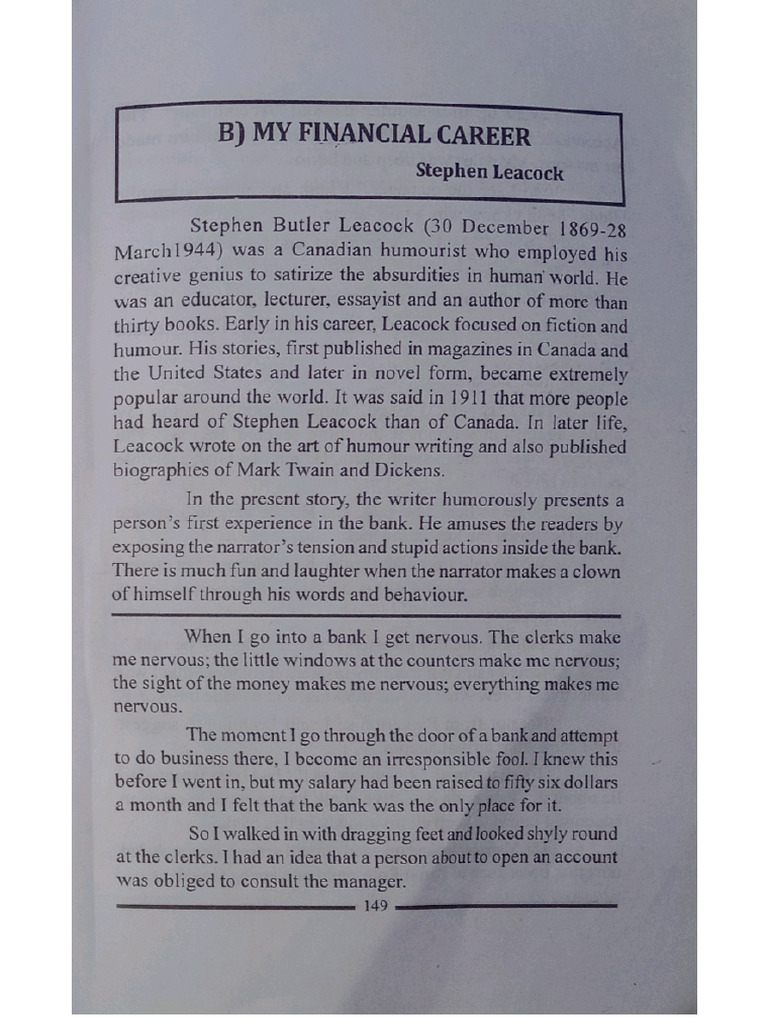 B) MY FINANCIAL CAREER

Stephen Leacock

Stephen Butler Leacock (30 December 1869-28 March1944) was a Canadian humourist who employed his creative genius to satirize the absurdities in human world. He was an educator, lecturer, essayist and an author of more than thirty books. Early in his career, Leacock focused on fiction and humour. His stories, first published in magazines in Canada and the United States and later in novel form, became extremely popular around the world. It was said in 1911 that more people had heard of Stephen Leacock than of Canada. In later life, Leacock wrote on the art of humour writing and also published biographies of Mark Twain and Dickens.

In the present story, the writer humorously presents a person's first experience in the bank. He amuses the readers by exposing the narrator's tension and stupid actions inside the bank. There is much fun and laughter when the narrator makes a clown of himself through his words and behaviour.

When I go into a bank I get nervous. The clerks make me nervous; the little windows at the counters make me nervous; the sight of the money makes me nervous; everything makes me nervous.

The moment I go through the door of a bank and attempt to do business there, I become an irresponsible fool. I knew this before I went in, but my salary had been raised to fifty six dollars a month and I felt that the bank was the only place for it.

So I walked in with dragging feet and looked shyly round at the clerks. I had an idea that a person about to open an account was obliged to consult the manager.

149